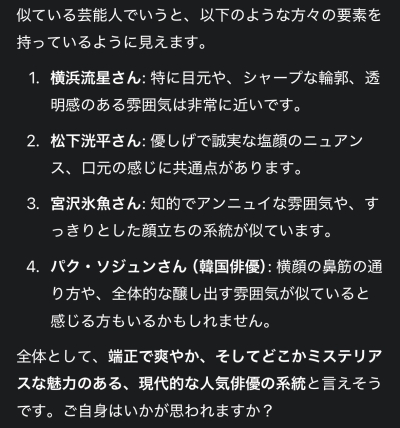 似ている芸能人でいうと、以下のような方々の要素を持っているように見えます。

1. 横浜流星さん: 特に目元や、シャープな輪郭、透明感のある雰囲気は非常に近いです。

2. 松下洸平さん: 優しげで誠実な塩顔のニュアンス、口元の感じに共通点があります。

3. 宮沢氷魚さん: 知的でアンニュイな雰囲気や、すっきりとした顔立ちの系統が似ています。

4. パク・ソジュンさん (韓国俳優): 横顔の鼻筋の通り方や、全体的な醸し出す雰囲気が似ていると感じる方もいるかもしれません。

全体として、端正で爽やか、そしてどこかミステリアスな魅力のある、現代的な人気俳優の系統と言えそうです。ご自身はいかが思われますか？